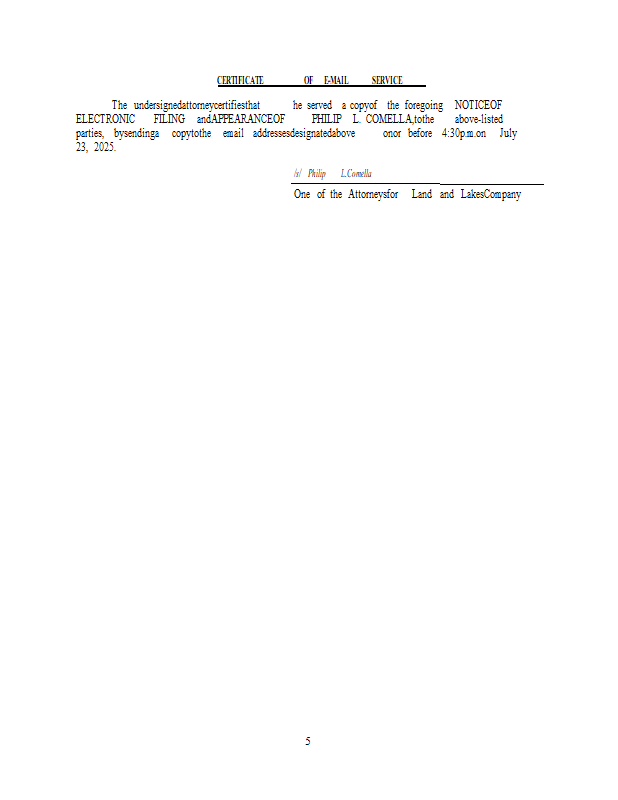 CERTIFICATE OF E-MAIL SERVICE

The undersignedattorneycertifiesthat he served a copyof the foregoing NOTICEOF ELECTRONIC FILING andAPPEARANCEOF PHILIP L. COMELLA,tothe above-listed parties, bysendinga copytothe email addressesdesignatedabove onor before 4:30p.m.on July 23, 2025.

/s/ Philip L.Comella

One of the Attorneysfor Land and LakesCompany

5